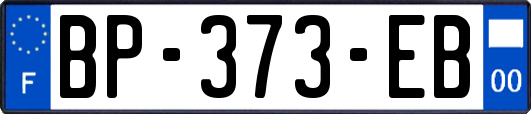 F
BP-373-EB
00